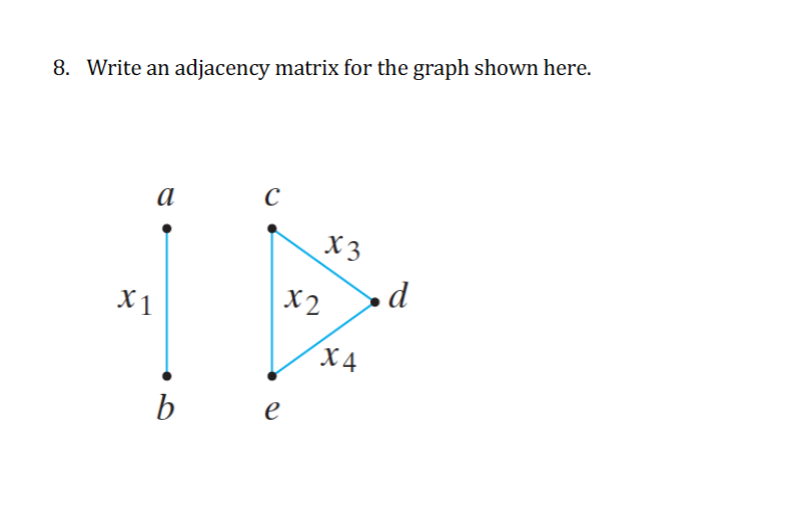 8. Write an adjacency matrix for the graph shown here.

$a$

$c$

$x_3$

$x_1$

$x_2$

$d$

$x_4$

$b$

$e$